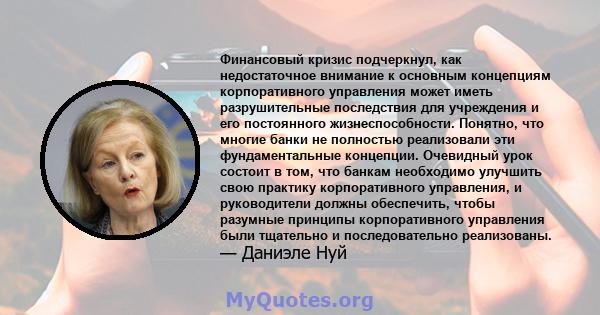 Финансовый кризис подчеркнул, как недостаточное внимание к основным концепциям корпоративного управления может иметь разрушительные последствия для учреждения и его постоянного жизнеспособности. Понятно, что многие банки не полностью реализовали эти фундаментальные концепции. Очевидный урок состоит в том, что банкам необходимо улучшить свою практику корпоративного управления, и руководители должны обеспечить, чтобы разумные принципы корпоративного управления были тщательно и последовательно реализованы.
— Даниэле Нуй

MyQuotes.org